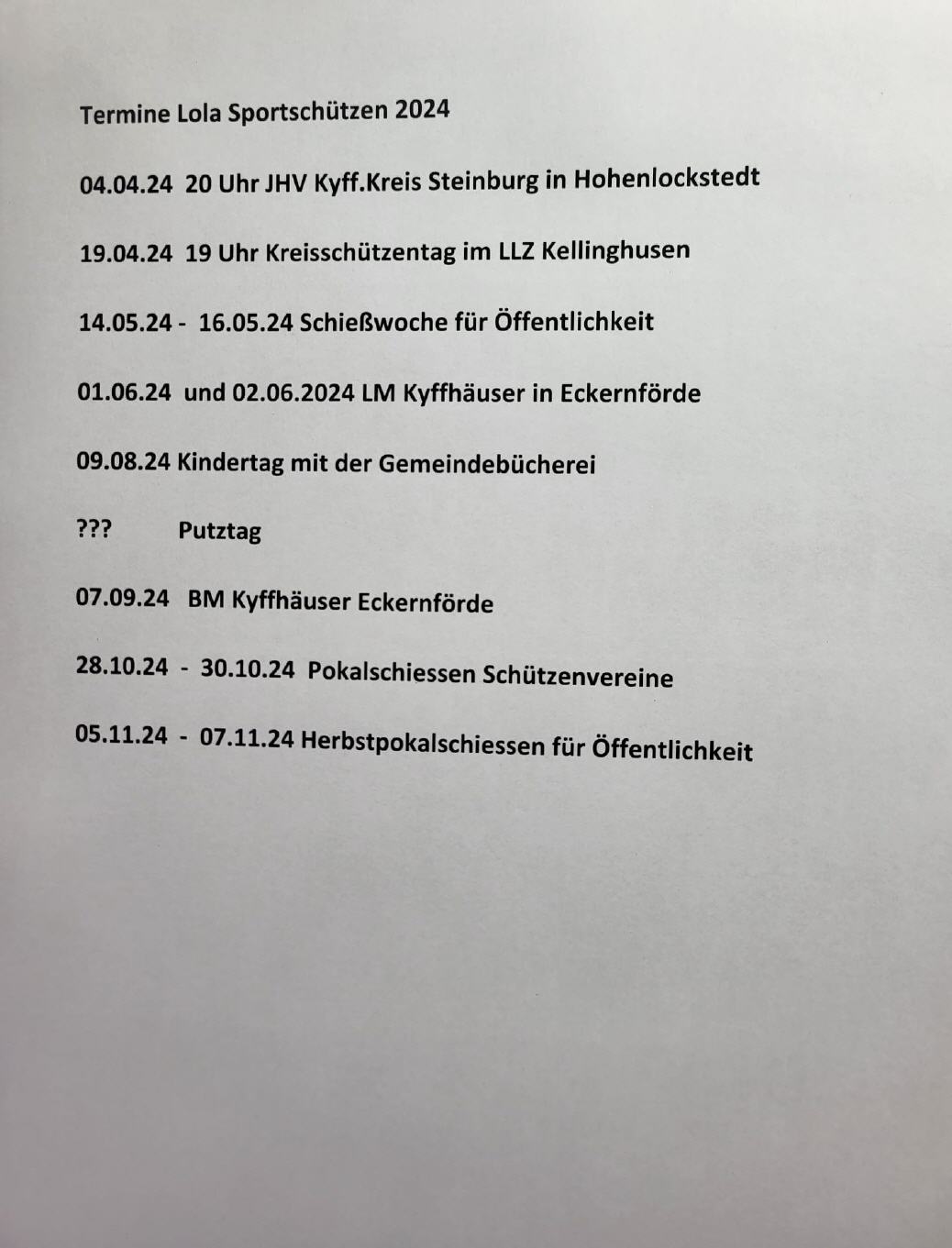 Termine Lola Sportschützen 2024

04.04.24 20 Uhr JHV Kyff.Kreis Steinburg in Hohenlockstedt

19.04.24 19 Uhr Kreisschützentag im LLZ Kellinghusen

14.05.24 - 16.05.24 Schießwoche für Öffentlichkeit

01.06.24 und 02.06.2024 LM Kyffhäuser in Eckernförde

09.08.24 Kindertag mit der Gemeindebücherei

??? Putztag

07.09.24 BM Kyffhäuser Eckernförde

28.10.24 - 30.10.24 Pokalschiessen Schützenvereine

05.11.24 - 07.11.24 Herbstpokalschiessen für Öffentlichkeit